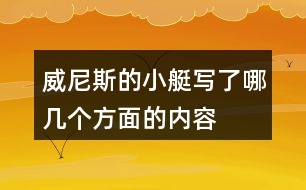 威尼斯的小艇写了哪几个方面的内容